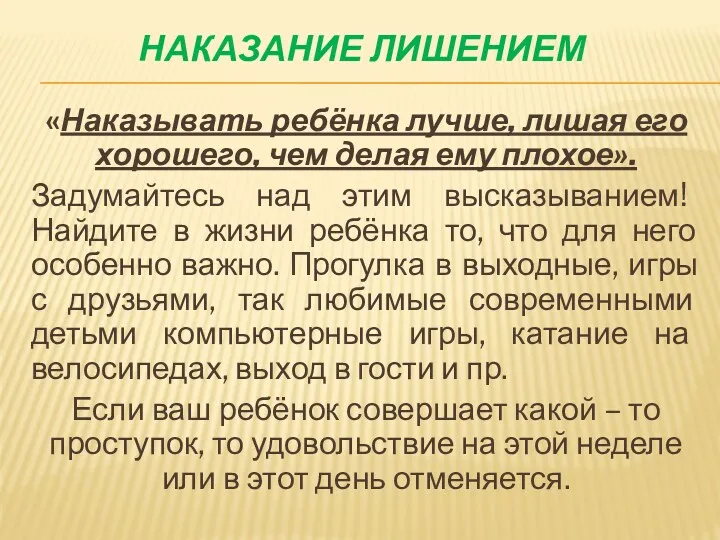 НАКАЗАНИЕ ЛИШЕНИЕМ

«Наказывать ребёнка лучше, лишая его хорошего, чем делая ему плохое».

Задумайтесь над этим высказыванием! Найдите в жизни ребёнка то, что для него особенно важно. Прогулка в выходные, игры с друзьями, так любимые современными детьми компьютерные игры, катание на велосипедах, выход в гости и пр.

Если ваш ребёнок совершает какой – то проступок, то удовольствие на этой неделе или в этот день отменяется.